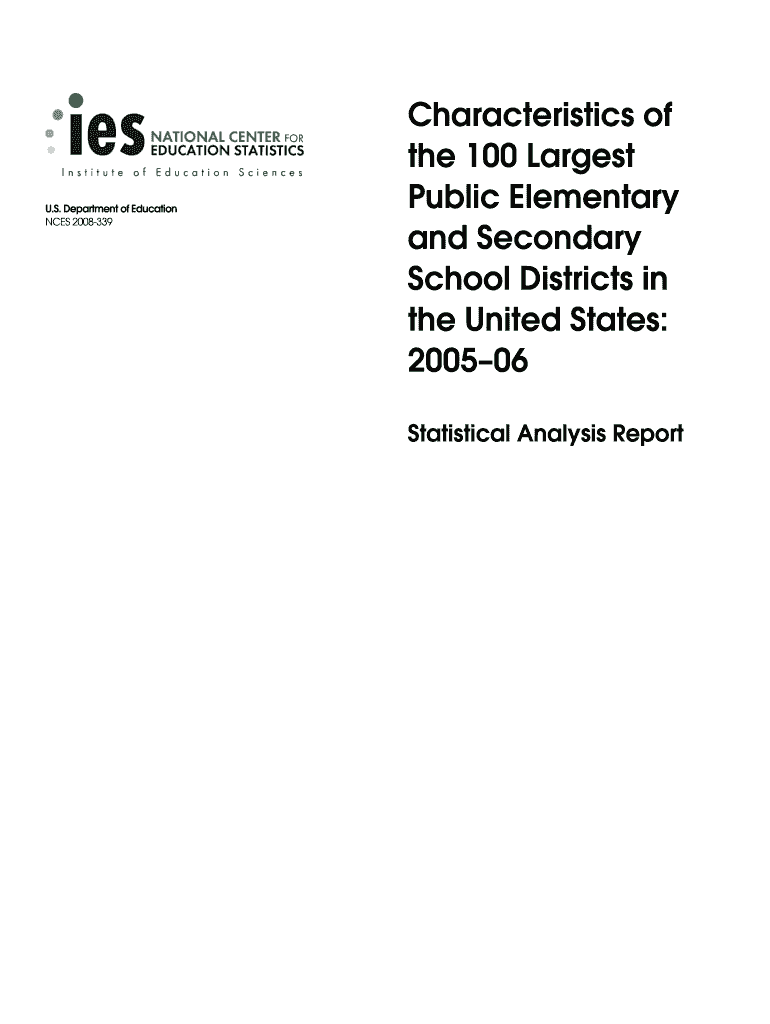 ies NATIONAL CENTER FOR EDUCATION STATISTICS
Institute of Education Sciences

U.S. Department of Education
NCES 2008-339

Characteristics of the 100 Largest Public Elementary and Secondary School Districts in the United States: 2005–06

Statistical Analysis Report